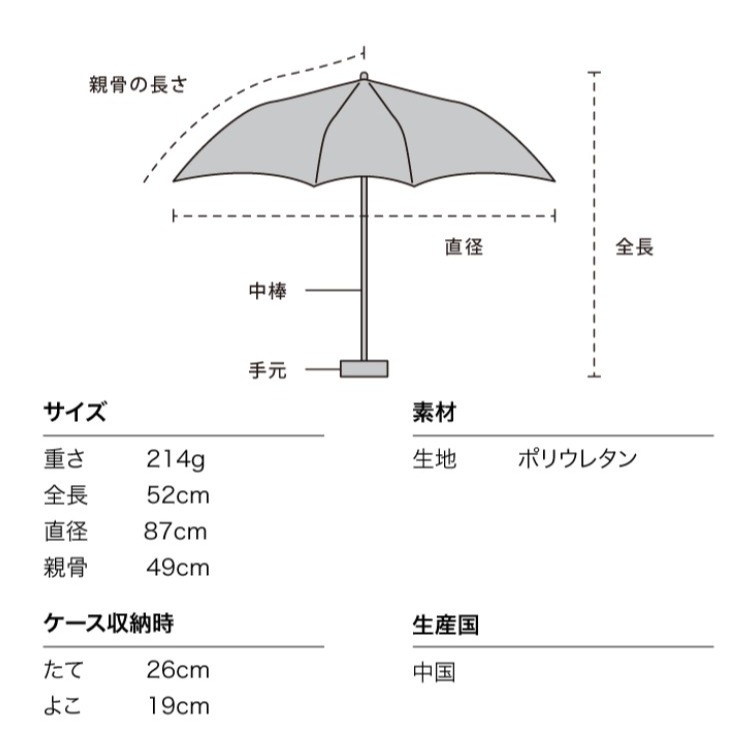 親骨の長さ

直径

全長

中棒

手元

サイズ

重さ　214g
全長　52cm
直径　87cm
親骨　49cm

ケース収納時

たて　26cm
よこ　19cm

素材

生地　ポリウレタン

生産国

中国